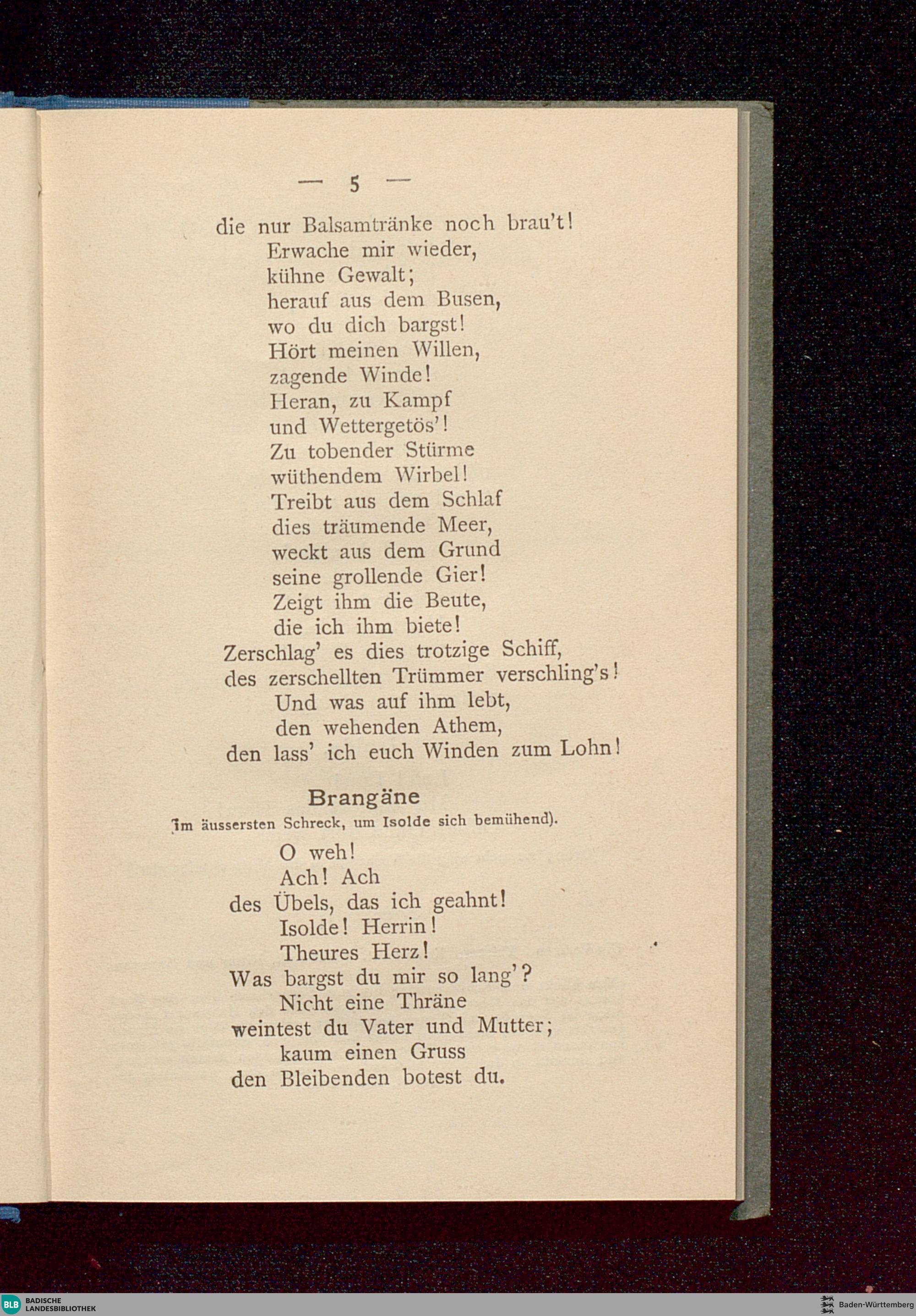 — 5 —

die nur Balsamtränke noch brau't!
Erwache mir wieder,
kühne Gewalt;
herauf aus dem Busen,
wo du dich bargst!
Hört meinen Willen,
zagende Winde!
Heran, zu Kampf
und Wettergetös'!
Zu tobender Stürme
wüthendem Wirbel!
Treibt aus dem Schlaf
dies träumende Meer,
weckt aus dem Grund
seine grollende Gier!
Zeigt ihm die Beute,
die ich ihm biete!
Zerschlag' es dies trotzige Schiff,
des zerschellten Trümmer verschling's!
Und was auf ihm lebt,
den wehenden Athem,
den lass' ich euch Winden zum Lohn!

Brangäne
(Im äussersten Schreck, um Isolde sich bemühend).

O weh!
Ach! Ach
des Übels, das ich geahnt!
Isolde! Herrin!
Theures Herz!
Was bargst du mir so lang'?
Nicht eine Thräne
weintest du Vater und Mutter;
kaum einen Gruss
den Bleibenden botest du.

BLB BADISCHE LANDESBIBLIOTHEK
Baden-Württemberg